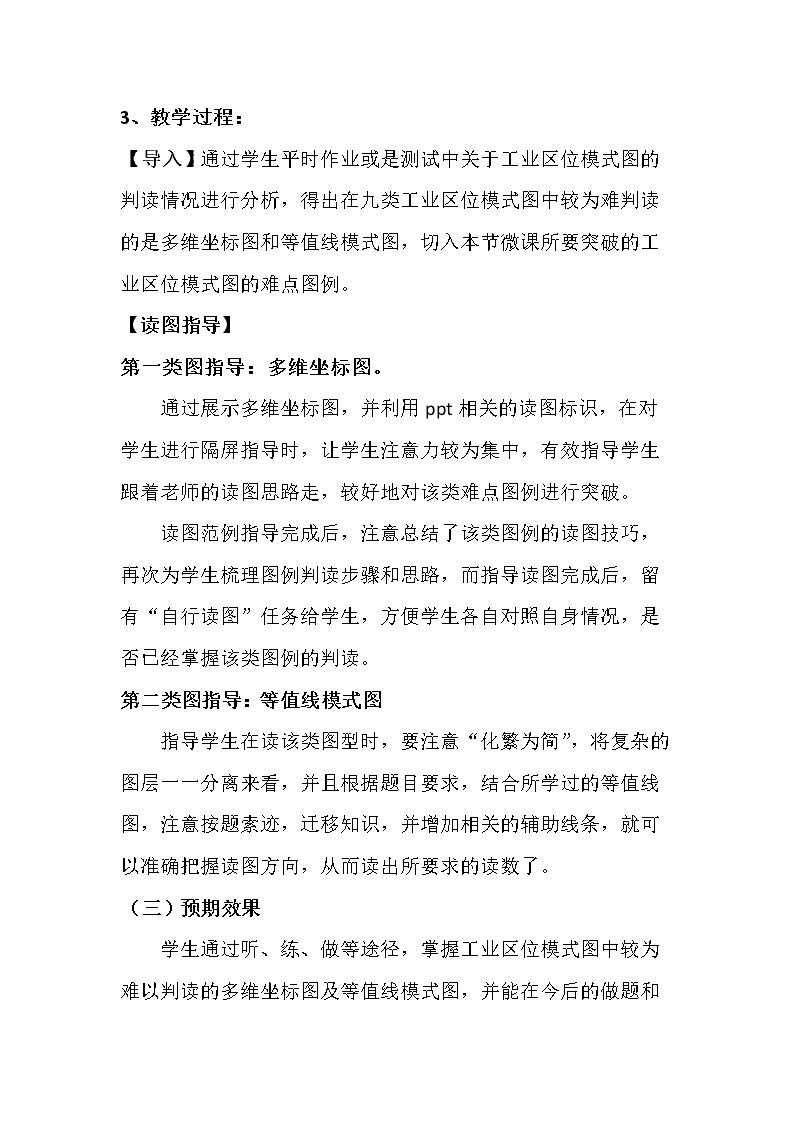 3、教学过程：

【导入】通过学生平时作业或是测试中关于工业区位模式图的判读情况进行分析，得出在九类工业区位模式图中较为难判读的是多维坐标图和等值线模式图，切入本节微课所要突破的工业区位模式图的难点图例。

【读图指导】

第一类图指导：多维坐标图。

通过展示多维坐标图，并利用ppt相关的读图标识，在对学生进行隔屏指导时，让学生注意力较为集中，有效指导学生跟着老师的读图思路走，较好地对该类难点图例进行突破。

读图范例指导完成后，注意总结了该类图例的读图技巧，再次为学生梳理图例判读步骤和思路，而指导读图完成后，留有“自行读图”任务给学生，方便学生各自对照自身情况，是否已经掌握该类图例的判读。

第二类图指导：等值线模式图

指导学生在读该类图型时，要注意“化繁为简”，将复杂的图层一一分离来看，并且根据题目要求，结合所学过的等值线图，注意按题索迹，迁移知识，并增加相关的辅助线条，就可以准确把握读图方向，从而读出所要求的读数了。

（三）预期效果

学生通过听、练、做等途径，掌握工业区位模式图中较为难以判读的多维坐标图及等值线模式图，并能在今后的做题和